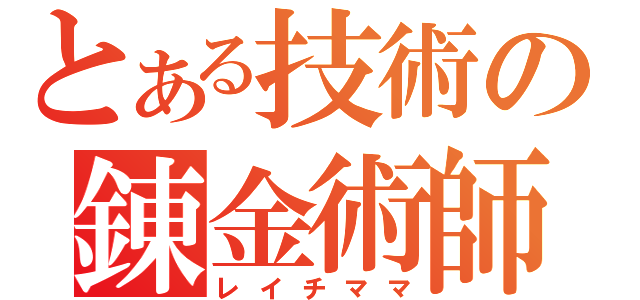 とある技術の
錬金術師
レイチママ